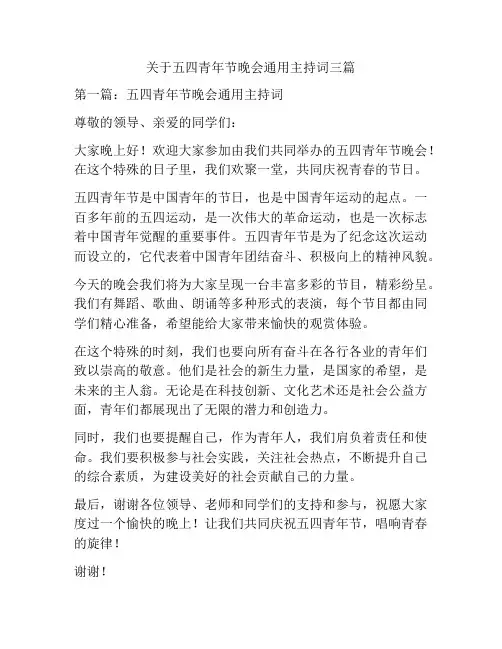 关于五四青年节晚会通用主持词三篇

第一篇：五四青年节晚会通用主持词

尊敬的领导、亲爱的同学们：

大家晚上好！欢迎大家参加由我们共同举办的五四青年节晚会！在这个特殊的日子里，我们欢聚一堂，共同庆祝青春的节日。

五四青年节是中国青年的节日，也是中国青年运动的起点。一百多年前的五四运动，是一次伟大的革命运动，也是一次标志着中国青年觉醒的重要事件。五四青年节是为了纪念这次运动而设立的，它代表着中国青年团结奋斗、积极向上的精神风貌。

今天的晚会我们将为大家呈现一台丰富多彩的节目，精彩纷呈。我们有舞蹈、歌曲、朗诵等多种形式的表演，每个节目都由同学们精心准备，希望能给大家带来愉快的观赏体验。

在这个特殊的时刻，我们也要向所有奋斗在各行各业的青年们致以崇高的敬意。他们是社会的新生力量，是国家的希望，是未来的主人翁。无论是在科技创新、文化艺术还是社会公益方面，青年们都展现出了无限的潜力和创造力。

同时，我们也要提醒自己，作为青年人，我们肩负着责任和使命。我们要积极参与社会实践，关注社会热点，不断提升自己的综合素质，为建设美好的社会贡献自己的力量。

最后，谢谢各位领导、老师和同学们的支持和参与，祝愿大家度过一个愉快的晚上！让我们共同庆祝五四青年节，唱响青春的旋律！

谢谢！